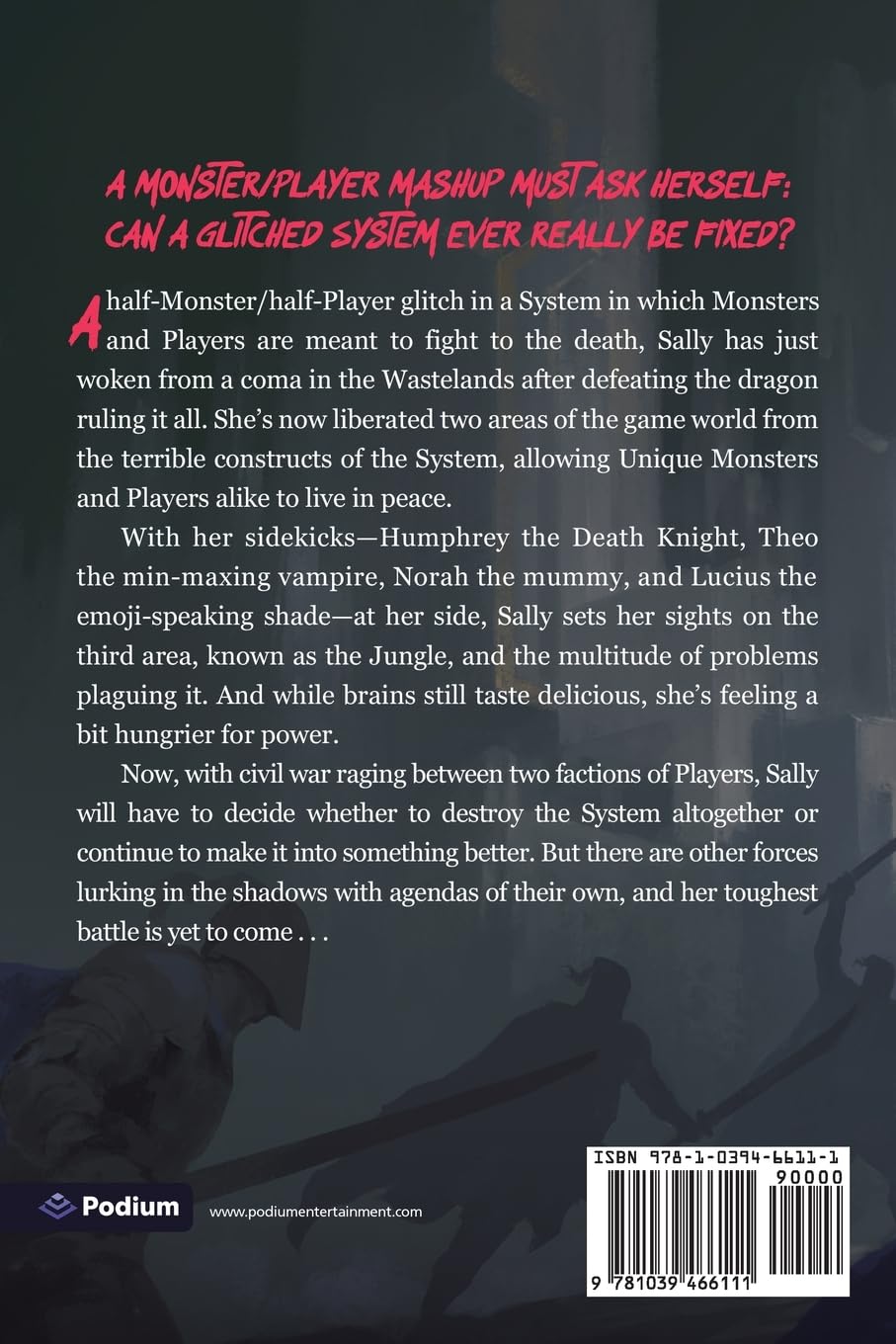 A MONSTER/PLAYER MASHUP MUST ASK HERSELF: CAN A GLITCHED SYSTEM EVER REALLY BE FIXED?

A half-Monster/half-Player glitch in a System in which Monsters and Players are meant to fight to the death, Sally has just woken from a coma in the Wastelands after defeating the dragon ruling it all. She's now liberated two areas of the game world from the terrible constructs of the System, allowing Unique Monsters and Players alike to live in peace.

With her sidekicks—Humphrey the Death Knight, Theo the min-maxing vampire, Norah the mummy, and Lucius the emoji-speaking shade—at her side, Sally sets her sights on the third area, known as the Jungle, and the multitude of problems plaguing it. And while brains still taste delicious, she's feeling a bit hungrier for power.

Now, with civil war raging between two factions of Players, Sally will have to decide whether to destroy the System altogether or continue to make it into something better. But there are other forces lurking in the shadows with agendas of their own, and her toughest battle is yet to come . . .

Podium

www.podiumentertainment.com

ISBN 978-1-0394-6611-1

90000

9 781039 466111